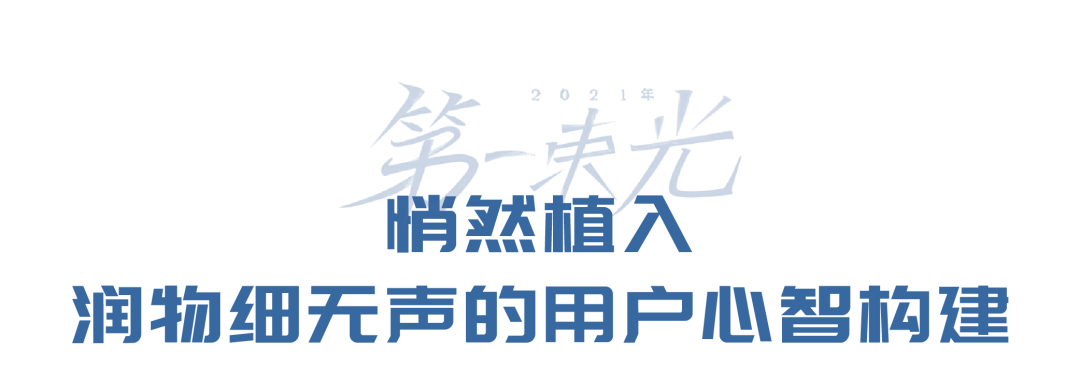 2021年
第一束光
悄然植入
润物细无声的用户心智构建